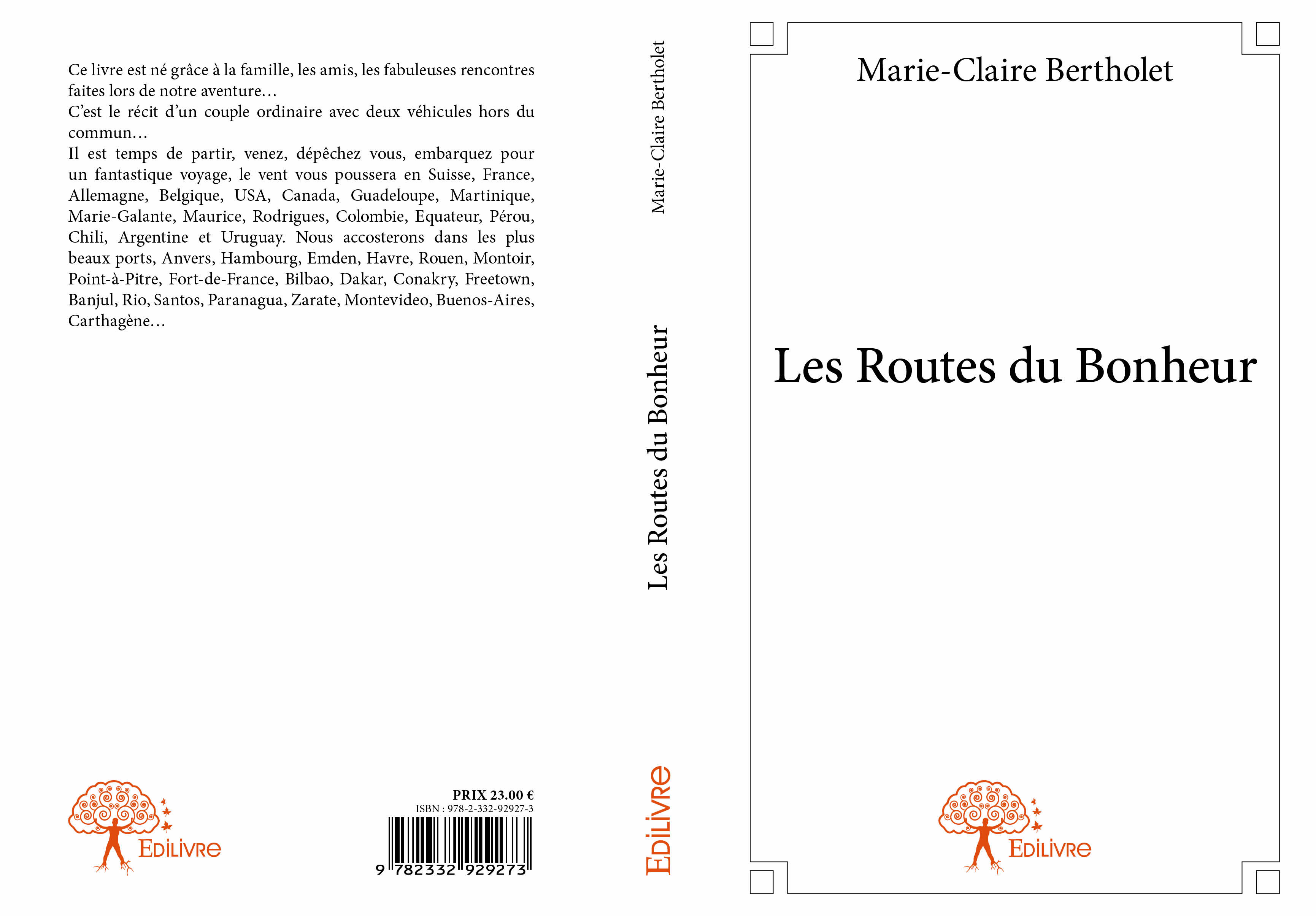 Ce livre est né grâce à la famille, les amis, les fabuleuses rencontres faites lors de notre aventure…
C'est le récit d'un couple ordinaire avec deux véhicules hors du commun…
Il est temps de partir, venez, dépêchez vous, embarquez pour un fantastique voyage, le vent vous poussera en Suisse, France, Allemagne, Belgique, USA, Canada, Guadeloupe, Martinique, Marie-Galante, Maurice, Rodrigues, Colombie, Equateur, Pérou, Chili, Argentine et Uruguay. Nous accosterons dans les plus beaux ports, Anvers, Hambourg, Emden, Havre, Rouen, Montoir, Point-à-Pitre, Fort-de-France, Bilbao, Dakar, Conakry, Freetown, Banjul, Rio, Santos, Paranagua, Zarate, Montevideo, Buenos-Aires, Carthagène…

EDILIVRE

PRIX 23.00 €
ISBN : 978-2-332-92927-3
9 782332 929273

Marie-Claire Bertholet
Les Routes du Bonheur
EDILIVRE

Marie-Claire Bertholet

Les Routes du Bonheur

EDILIVRE